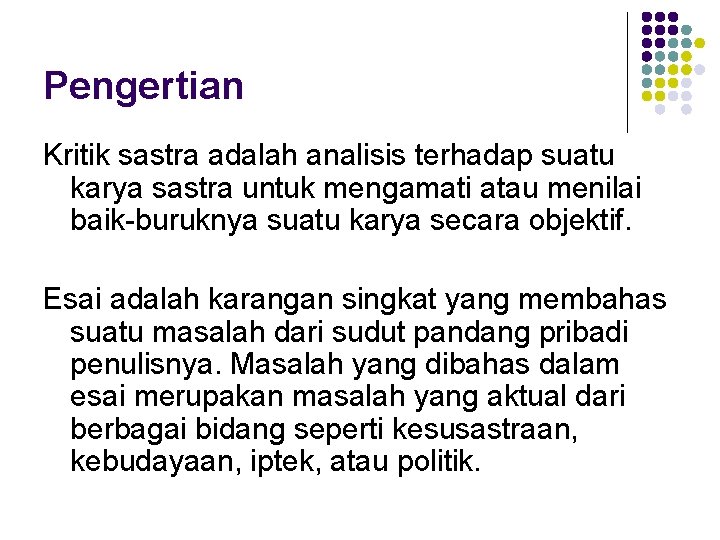 Pengertian

Kritik sastra adalah analisis terhadap suatu karya sastra untuk mengamati atau menilai baik-buruknya suatu karya secara objektif.

Esai adalah karangan singkat yang membahas suatu masalah dari sudut pandang pribadi penulisnya. Masalah yang dibahas dalam esai merupakan masalah yang aktual dari berbagai bidang seperti kesusastraan, kebudayaan, iptek, atau politik.